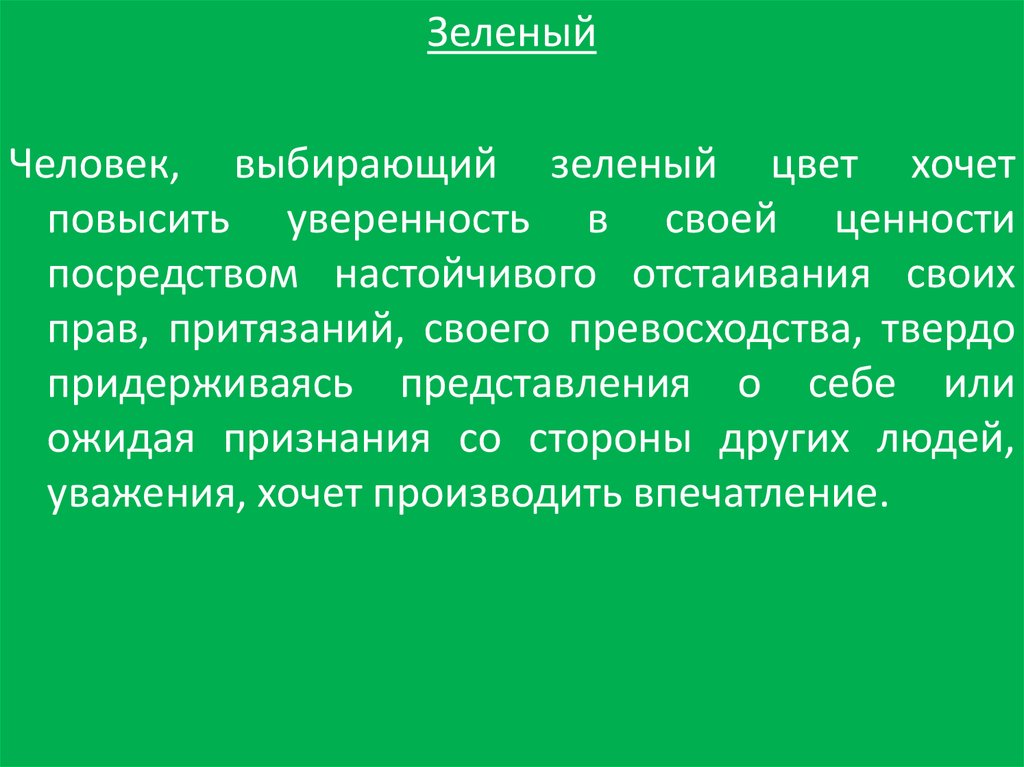 Зеленый

Человек, выбирающий зеленый цвет хочет повысить уверенность в своей ценности посредством настойчивого отстаивания своих прав, притязаний, своего превосходства, твердо придерживаясь представления о себе или ожидая признания со стороны других людей, уважения, хочет производить впечатление.